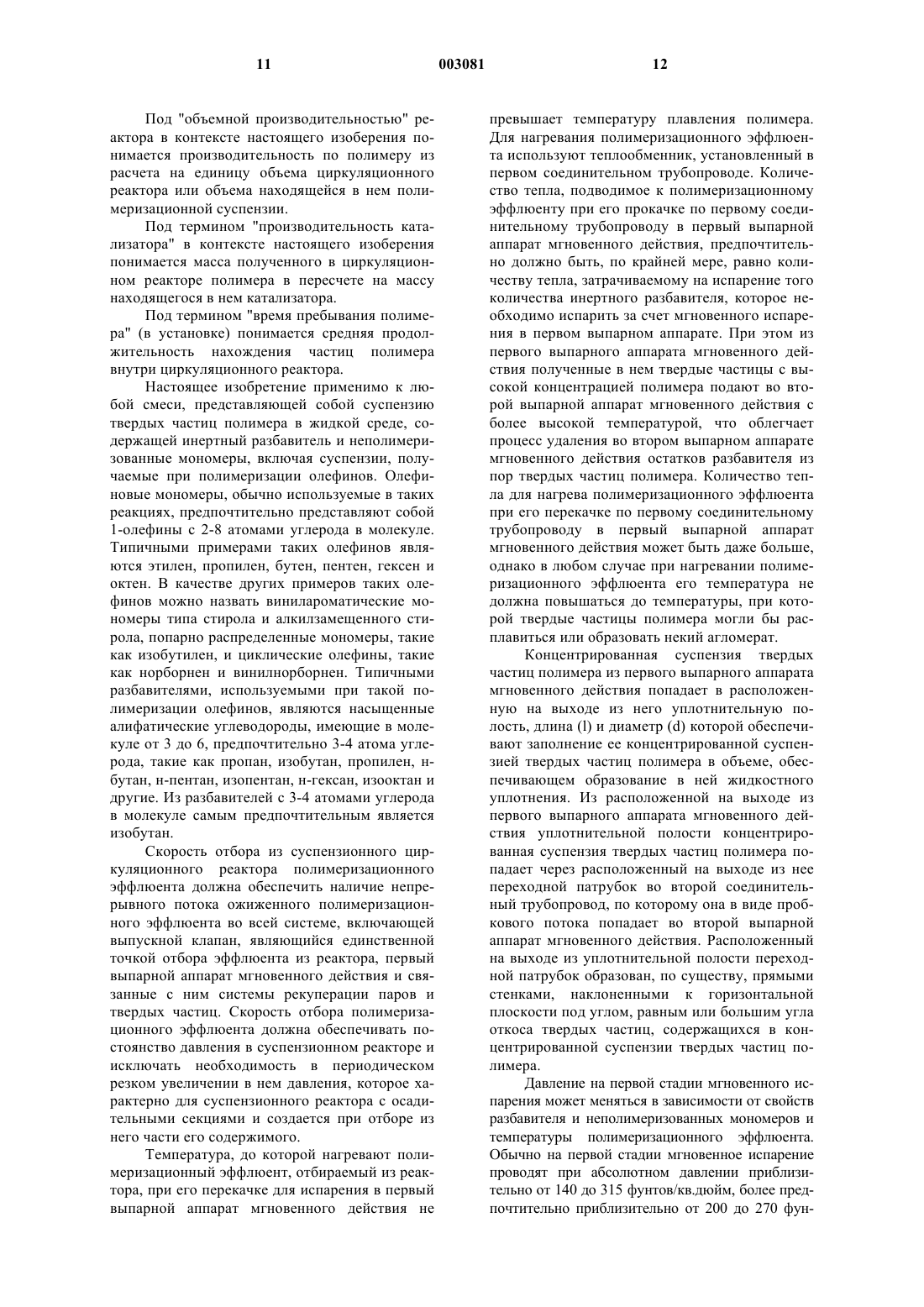 11 003081 12

Под "объемной производительностью" реактора в контексте настоящего изоберения понимается производительность по полимеру из расчета на единицу объема циркуляционного реактора или объема находящейся в нем полимеризационной суспензии.

Под термином "производительность катализатора" в контексте настоящего изоберения понимается масса полученного в циркуляционном реакторе полимера в пересчете на массу находящегося в нем катализатора.

Под термином "время пребывания полимера" (в установке) понимается средняя продолжительность нахождения частиц полимера внутри циркуляционного реактора.

Настоящее изобретение применимо к любой смеси, представляющей собой суспензию твердых частиц полимера в жидкой среде, содержащей инертный разбавитель и неполимеризованные мономеры, включая суспензии, получаемые при полимеризации олефинов. Олефиновые мономеры, обычно используемые в таких реакциях, предпочтительно представляют собой 1-олефины с 2-8 атомами углерода в молекуле. Типичными примерами таких олефинов являются этилен, пропилен, бутен, пентен, гексен и октен. В качестве других примеров таких олефинов можно назвать винилароматические мономеры типа стирола и алкилзамещенного стирола, попарно распределенные мономеры, такие как изобутилен, и циклические олефины, такие как норборнен и винилнорборнен. Типичными разбавителями, используемыми при такой полимеризации олефинов, являются насыщенные алифатические углеводороды, имеющие в молекуле от 3 до 6, предпочтительно 3-4 атома углерода, такие как пропан, изобутан, пропилен, н-бутан, н-пентан, изопентан, н-гексан, изооктан и другие. Из разбавителей с 3-4 атомами углерода в молекуле самым предпочтительным является изобутан.

Скорость отбора из суспензионного циркуляционного реактора полимеризационного эффлюента должна обеспечить наличие непрерывного потока ожиженного полимеризационного эффлюента во всей системе, включающей выпускной клапан, являющийся единственной точкой отбора эффлюента из реактора, первый выпарной аппарат мгновенного действия и связанные с ним системы рекуперации паров и твердых частиц. Скорость отбора полимеризационного эффлюента должна обеспечивать постоянство давления в суспензионном реакторе и исключать необходимость в периодическом резком увеличении в нем давления, которое характерно для суспензионного реактора с осадительными секциями и создается при отборе из него части его содержимого.

Температура, до которой нагревают полимеризационный эффлюент, отбираемый из реактора, при его перекачке для испарения в первый выпарной аппарат мгновенного действия не превышает температуру плавления полимера. Для нагревания полимеризационного эффлюента используют теплообменник, установленный в первом соединительном трубопроводе. Количество тепла, подводимое к полимеризационному эффлюенту при его прокачке по первому соединительному трубопроводу в первый выпарной аппарат мгновенного действия, предпочтительно должно быть, по крайней мере, равно количеству тепла, затрачиваемому на испарение того количества инертного разбавителя, которое необходимо испарить за счет мгновенного испарения в первом выпарном аппарате. При этом из первого выпарного аппарата мгновенного действия полученные в нем твердые частицы с высокой концентрацией полимера подают во второй выпарной аппарат мгновенного действия с более высокой температурой, что облегчает процесс удаления во втором выпарном аппарате мгновенного действия остатков разбавителя из пор твердых частиц полимера. Количество тепла для нагрева полимеризационного эффлюента при его перекачке по первому соединительному трубопроводу в первый выпарной аппарат мгновенного действия может быть даже больше, однако в любом случае при нагревании полимеризационного эффлюента его температура не должна повышаться до температуры, при которой твердые частицы полимера могли бы расплавиться или образовать некий агломерат.

Концентрированная суспензия твердых частиц полимера из первого выпарного аппарата мгновенного действия попадает в расположенную на выходе из него уплотнительную полость, длина (l) и диаметр (d) которой обеспечивают заполнение ее концентрированной суспензией твердых частиц полимера в объеме, обеспечивающем образование в ней жидкостного уплотнения. Из расположенной на выходе из первого выпарного аппарата мгновенного действия уплотнительной полости концентрированная суспензия твердых частиц полимера попадает через расположенный на выходе из нее переходной патрубок во второй соединительный трубопровод, по которому она в виде пробкового потока попадает во второй выпарной аппарат мгновенного действия. Расположенный на выходе из уплотнительной полости переходной патрубок образован, по существу, прямыми стенками, наклоненными к горизонтальной плоскости под углом, равным или большим угла откоса твердых частиц, содержащихся в концентрированной суспензии твердых частиц полимера.

Давление на первой стадии мгновенного испарения может меняться в зависимости от свойств разбавителя и неполимеризованных мономеров и температуры полимеризационного эффлюента. Обычно на первой стадии мгновенное испарение проводят при абсолютном давлении приблизительно от 140 до 315 фунтов/кв.дюйм, более предпочтительно приблизительно от 200 до 270 фун-